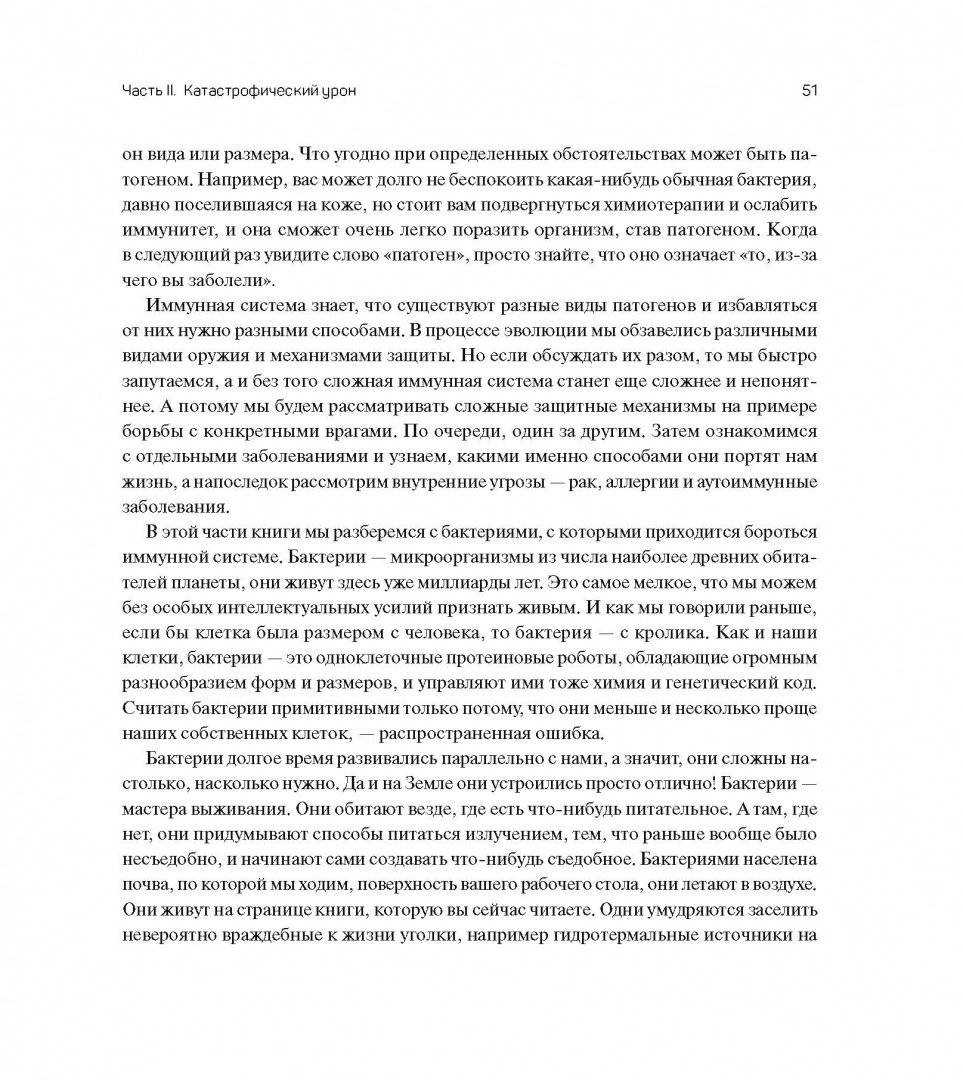 Часть II. Катастрофический урон 51

он вида или размера. Что угодно при определенных обстоятельствах может быть патогеном. Например, вас может долго не беспокоить какая-нибудь обычная бактерия, давно поселившаяся на коже, но стоит вам подвергнуться химиотерапии и ослабить иммунитет, и она сможет очень легко поразить организм, став патогеном. Когда в следующий раз увидите слово «патоген», просто знайте, что оно означает «то, из-за чего вы заболели».

Иммунная система знает, что существуют разные виды патогенов и избавляться от них нужно разными способами. В процессе эволюции мы обзавелись различными видами оружия и механизмами защиты. Но если обсуждать их разом, то мы быстро запутаемся, а и без того сложная иммунная система станет еще сложнее и непонятнее. А потому мы будем рассматривать сложные защитные механизмы на примере борьбы с конкретными врагами. По очереди, один за другим. Затем ознакомимся с отдельными заболеваниями и узнаем, какими именно способами они портят нам жизнь, а напоследок рассмотрим внутренние угрозы — рак, аллергии и аутоиммунные заболевания.

В этой части книги мы разберемся с бактериями, с которыми приходится бороться иммунной системе. Бактерии — микроорганизмы из числа наиболее древних обитателей планеты, они живут здесь уже миллиарды лет. Это самое мелкое, что мы можем без особых интеллектуальных усилий признать живым. И как мы говорили раньше, если бы клетка была размером с человека, то бактерия — с кролика. Как и наши клетки, бактерии — это одноклеточные протеиновые роботы, обладающие огромным разнообразием форм и размеров, и управляют ими тоже химия и генетический код. Считать бактерии примитивными только потому, что они меньше и несколько проще наших собственных клеток, — распространенная ошибка.

Бактерии долгое время развивались параллельно с нами, а значит, они сложны настолько, насколько нужно. Да и на Земле они устроились просто отлично! Бактерии — мастера выживания. Они обитают везде, где есть что-нибудь питательное. А там, где нет, они придумывают способы питаться излучением, тем, что раньше вообще было несъедобно, и начинают сами создавать что-нибудь съедобное. Бактериями населена почва, по которой мы ходим, поверхность вашего рабочего стола, они летают в воздухе. Они живут на странице книги, которую вы сейчас читаете. Одни умудряются заселить невероятно враждебные к жизни уголки, например гидротермальные источники на